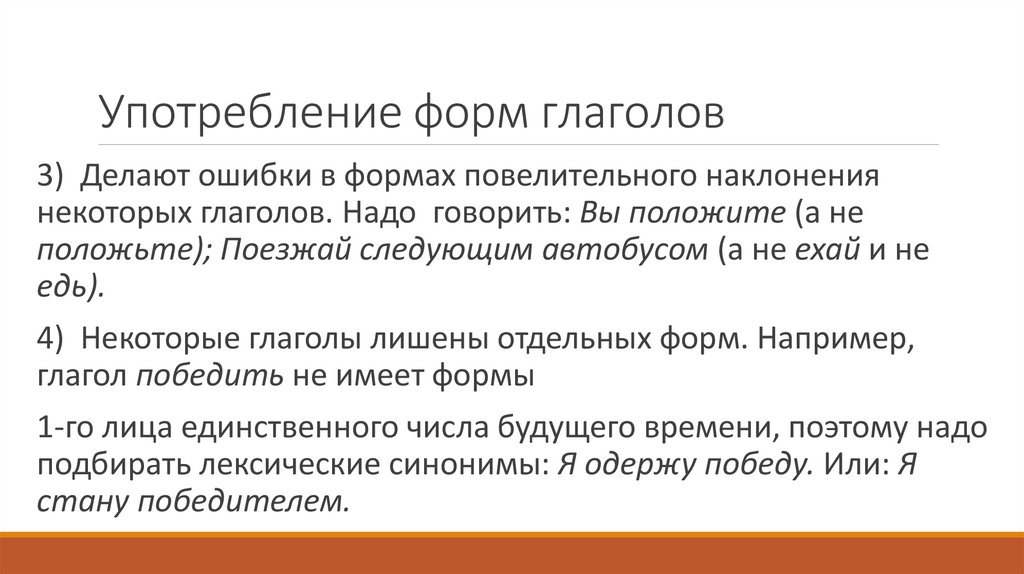 Употребление форм глаголов

3) Делают ошибки в формах повелительного наклонения некоторых глаголов. Надо говорить: Вы положите (а не положьте); Поезжай следующим автобусом (а не ехай и не едь).

4) Некоторые глаголы лишены отдельных форм. Например, глагол победить не имеет формы

1-го лица единственного числа будущего времени, поэтому надо подбирать лексические синонимы: Я одержу победу. Или: Я стану победителем.